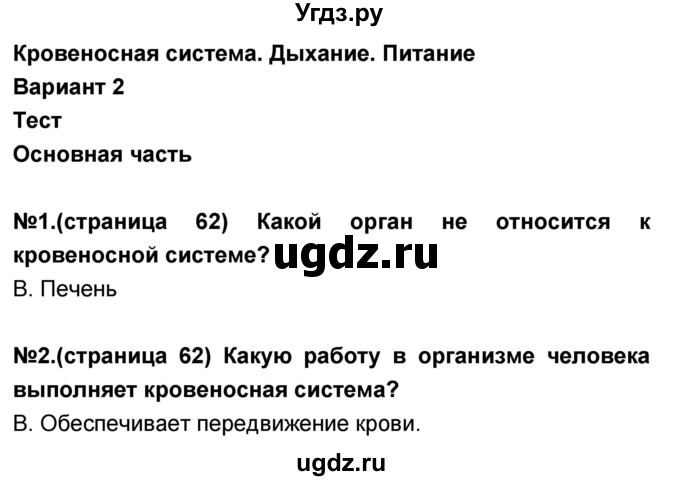 Угдз.ру

Кровеносная система. Дыхание. Питание

Вариант 2

Тест

Основная часть

№1.(страница 62) Какой орган не относится к кровеносной системе? ugdz.ru

В. Печень

№2.(страница 62) Какую работу в организме человека выполняет кровеносная система?

В. Обеспечивает передвижение крови.

ugdz.ru